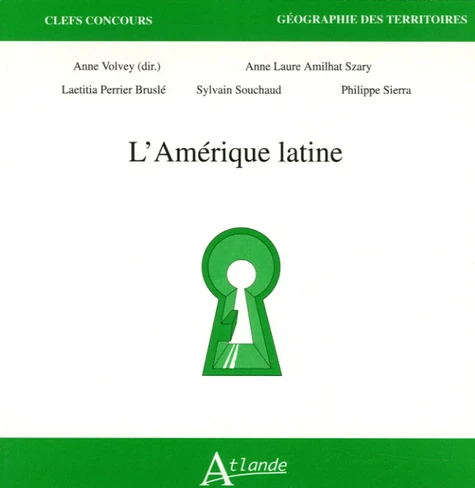 CLEFS CONCOURS

GÉOGRAPHIE DES TERRITOIRES

Anne Volvey (dir.)

Anne Laure Amilhat Szary

Laetitia Perrier Bruslé

Sylvain Souchaud

Philippe Sierra

L'Amérique latine

Atlande